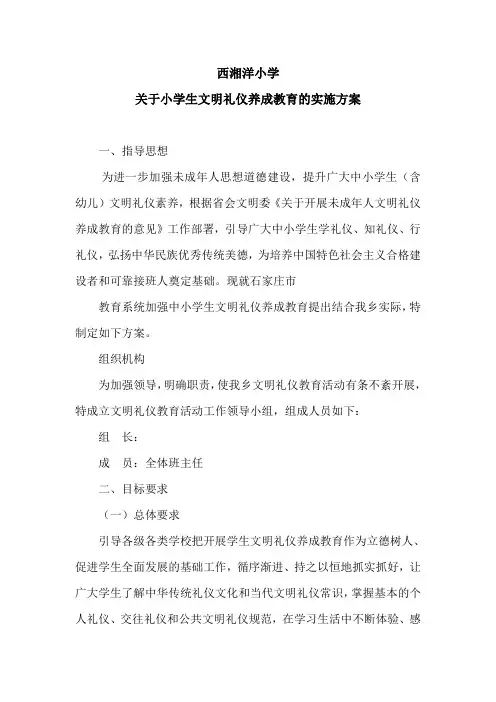 西湘洋小学

关于小学生文明礼仪养成教育的实施方案

一、指导思想

为进一步加强未成年人思想道德建设，提升广大中小学生（含幼儿）文明礼仪素养，根据省会文明委《关于开展未成年人文明礼仪养成教育的意见》工作部署，引导广大中小学生学礼仪、知礼仪、行礼仪，弘扬中华民族优秀传统美德，为培养中国特色社会主义合格建设者和可靠接班人奠定基础。现就石家庄市

教育系统加强中小学生文明礼仪养成教育提出结合我乡实际，特制定如下方案。

组织机构

为加强领导，明确职责，使我乡文明礼仪教育活动有条不紊开展，特成立文明礼仪教育活动工作领导小组，组成人员如下：

组 长：

成 员：全体班主任

二、目标要求

（一）总体要求

引导各级各类学校把开展学生文明礼仪养成教育作为立德树人、促进学生全面发展的基础工作，循序渐进、持之以恒地抓实抓好，让广大学生了解中华传统礼仪文化和当代文明礼仪常识，掌握基本的个人礼仪、交往礼仪和公共文明礼仪规范，在学习生活中不断体验、感